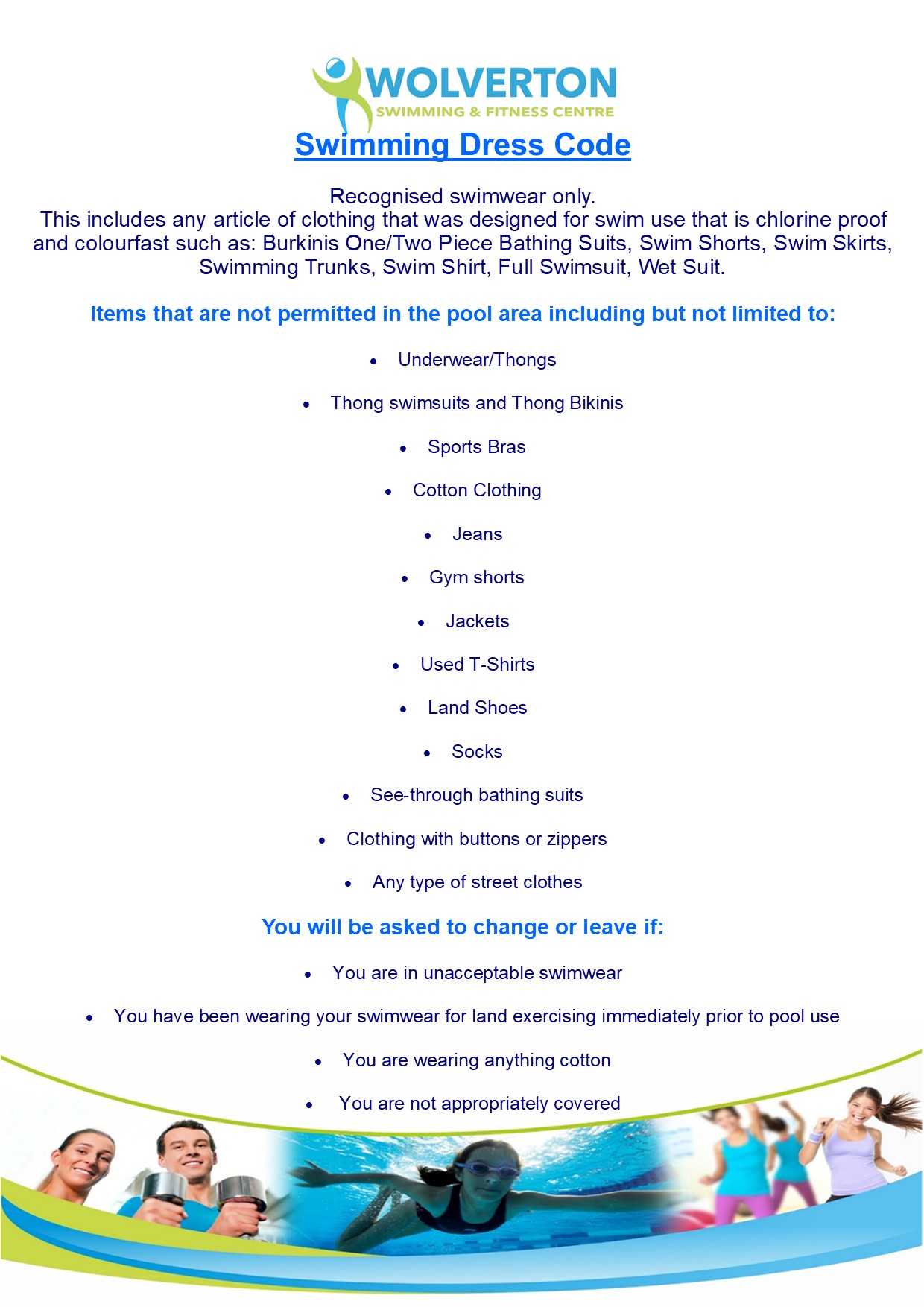 WOLVERTON
SWIMMING & FITNESS CENTRE

Swimming Dress Code

Recognised swimwear only.
This includes any article of clothing that was designed for swim use that is chlorine proof and colourfast such as: Burkinis One/Two Piece Bathing Suits, Swim Shorts, Swim Skirts, Swimming Trunks, Swim Shirt, Full Swimsuit, Wet Suit.

Items that are not permitted in the pool area including but not limited to:

• Underwear/Thongs
• Thong swimsuits and Thong Bikinis
• Sports Bras
• Cotton Clothing
• Jeans
• Gym shorts
• Jackets
• Used T-Shirts
• Land Shoes
• Socks
• See-through bathing suits
• Clothing with buttons or zippers
• Any type of street clothes

You will be asked to change or leave if:

• You are in unacceptable swimwear
• You have been wearing your swimwear for land exercising immediately prior to pool use
• You are wearing anything cotton
• You are not appropriately covered